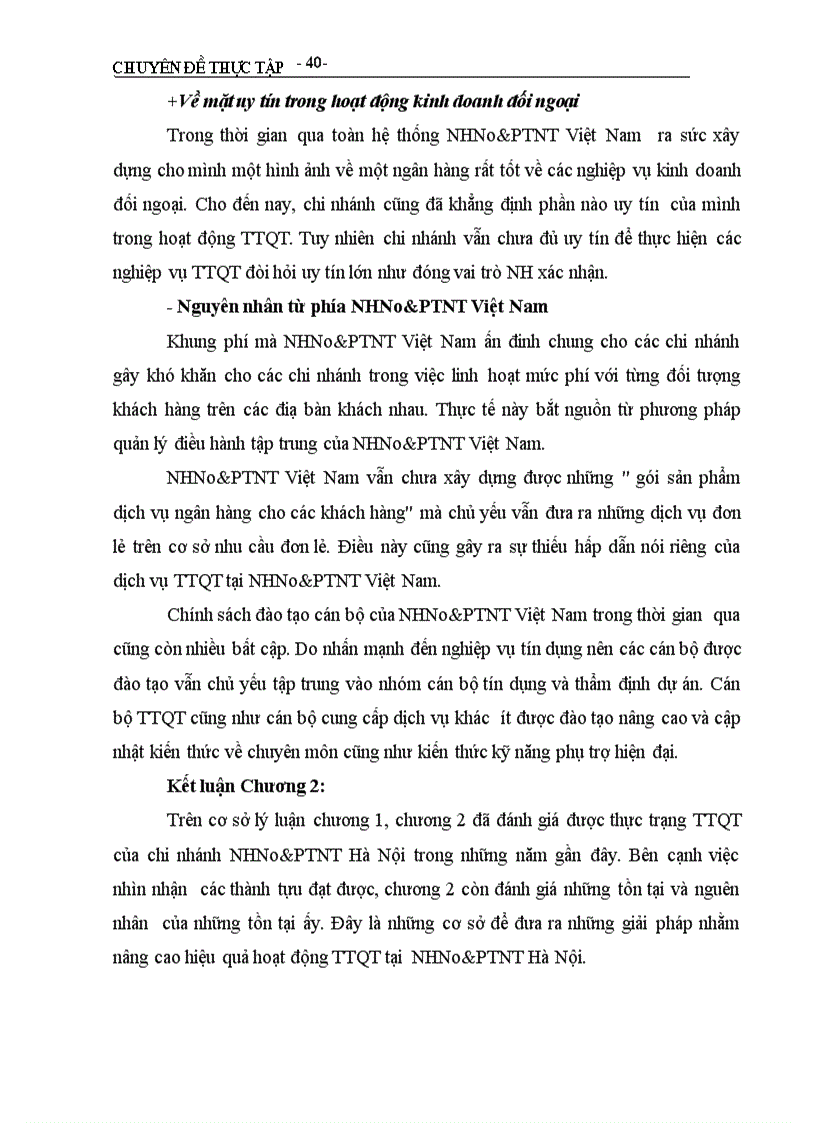 CHUYÊN ĐỀ THỰC TẬP - 40-

+Về mặt uy tín trong hoạt động kinh doanh đối ngoại

Trong thời gian qua toàn hệ thống NHNo&PTNT Việt Nam ra sức xây dựng cho mình một hình ảnh về một ngân hàng rất tốt về các nghiệp vụ kinh doanh đối ngoại. Cho đến nay, chi nhánh cũng đã khẳng định phần nào uy tín của mình trong hoạt động TTQT. Tuy nhiên chi nhánh vẫn chưa đủ uy tín để thực hiện các nghiệp vụ TTQT đòi hỏi uy tín lớn như đóng vai trò NH xác nhận.

- Nguyên nhân từ phía NHNo&PTNT Việt Nam

Khung phí mà NHNo&PTNT Việt Nam ấn định chung cho các chi nhánh gây khó khăn cho các chi nhánh trong việc linh hoạt mức phí với từng đối tượng khách hàng trên các địa bàn khách nhau. Thực tế này bắt nguồn từ phương pháp quản lý điều hành tập trung của NHNo&PTNT Việt Nam.

NHNo&PTNT Việt Nam vẫn chưa xây dựng được những " gói sản phẩm dịch vụ ngân hàng cho các khách hàng" mà chủ yếu vẫn đưa ra những dịch vụ đơn lẻ trên cơ sở nhu cầu đơn lẻ. Điều này cũng gây ra sự thiếu hấp dẫn nói riêng của dịch vụ TTQT tại NHNo&PTNT Việt Nam.

Chính sách đào tạo cán bộ của NHNo&PTNT Việt Nam trong thời gian qua cũng còn nhiều bất cập. Do nhấn mạnh đến nghiệp vụ tín dụng nên các cán bộ được đào tạo vẫn chủ yếu tập trung vào nhóm cán bộ tín dụng và thẩm định dự án. Cán bộ TTQT cũng như cán bộ cung cấp dịch vụ khác ít được đào tạo nâng cao và cập nhật kiến thức về chuyên môn cũng như kiến thức kỹ năng phụ trợ hiện đại.

Kết luận Chương 2:

Trên cơ sở lý luận chương 1, chương 2 đã đánh giá được thực trạng TTQT của chi nhánh NHNo&PTNT Hà Nội trong những năm gần đây. Bên cạnh việc nhìn nhận các thành tựu đạt được, chương 2 còn đánh giá những tồn tại và nguyên nhân của những tồn tại ấy. Đây là những cơ sở để đưa ra những giải pháp nhằm nâng cao hiệu quả hoạt động TTQT tại NHNo&PTNT Hà Nội.